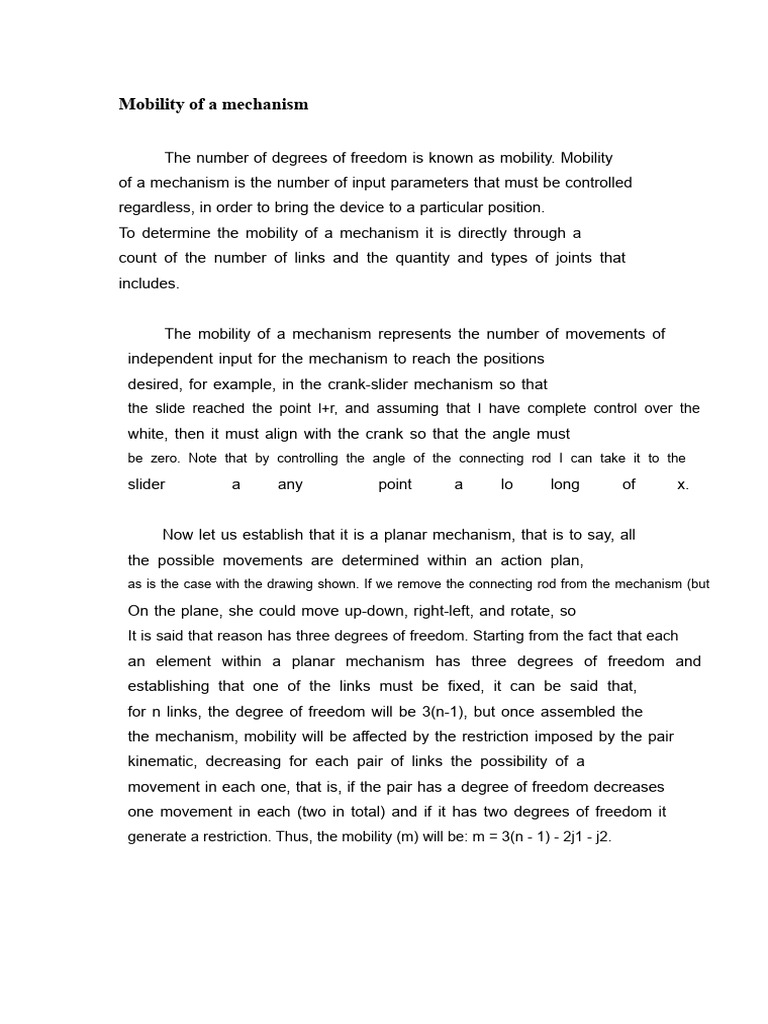 Mobility of a mechanism

The number of degrees of freedom is known as mobility. Mobility of a mechanism is the number of input parameters that must be controlled regardless, in order to bring the device to a particular position.
To determine the mobility of a mechanism it is directly through a count of the number of links and the quantity and types of joints that includes.

The mobility of a mechanism represents the number of movements of independent input for the mechanism to reach the positions desired, for example, in the crank-slider mechanism so that the slide reached the point l+r, and assuming that I have complete control over the white, then it must align with the crank so that the angle must be zero. Note that by controlling the angle of the connecting rod I can take it to the slider a any point a lo long of x.

Now let us establish that it is a planar mechanism, that is to say, all the possible movements are determined within an action plan, as is the case with the drawing shown. If we remove the connecting rod from the mechanism (but On the plane, she could move up-down, right-left, and rotate, so It is said that reason has three degrees of freedom. Starting from the fact that each an element within a planar mechanism has three degrees of freedom and establishing that one of the links must be fixed, it can be said that, for n links, the degree of freedom will be 3(n-1), but once assembled the the mechanism, mobility will be affected by the restriction imposed by the pair kinematic, decreasing for each pair of links the possibility of a movement in each one, that is, if the pair has a degree of freedom decreases one movement in each (two in total) and if it has two degrees of freedom it generate a restriction. Thus, the mobility (m) will be: m = 3(n - 1) - 2j1 - j2.